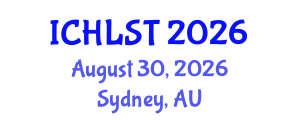 ICHLST 2026
August 30, 2026
Sydney, AU